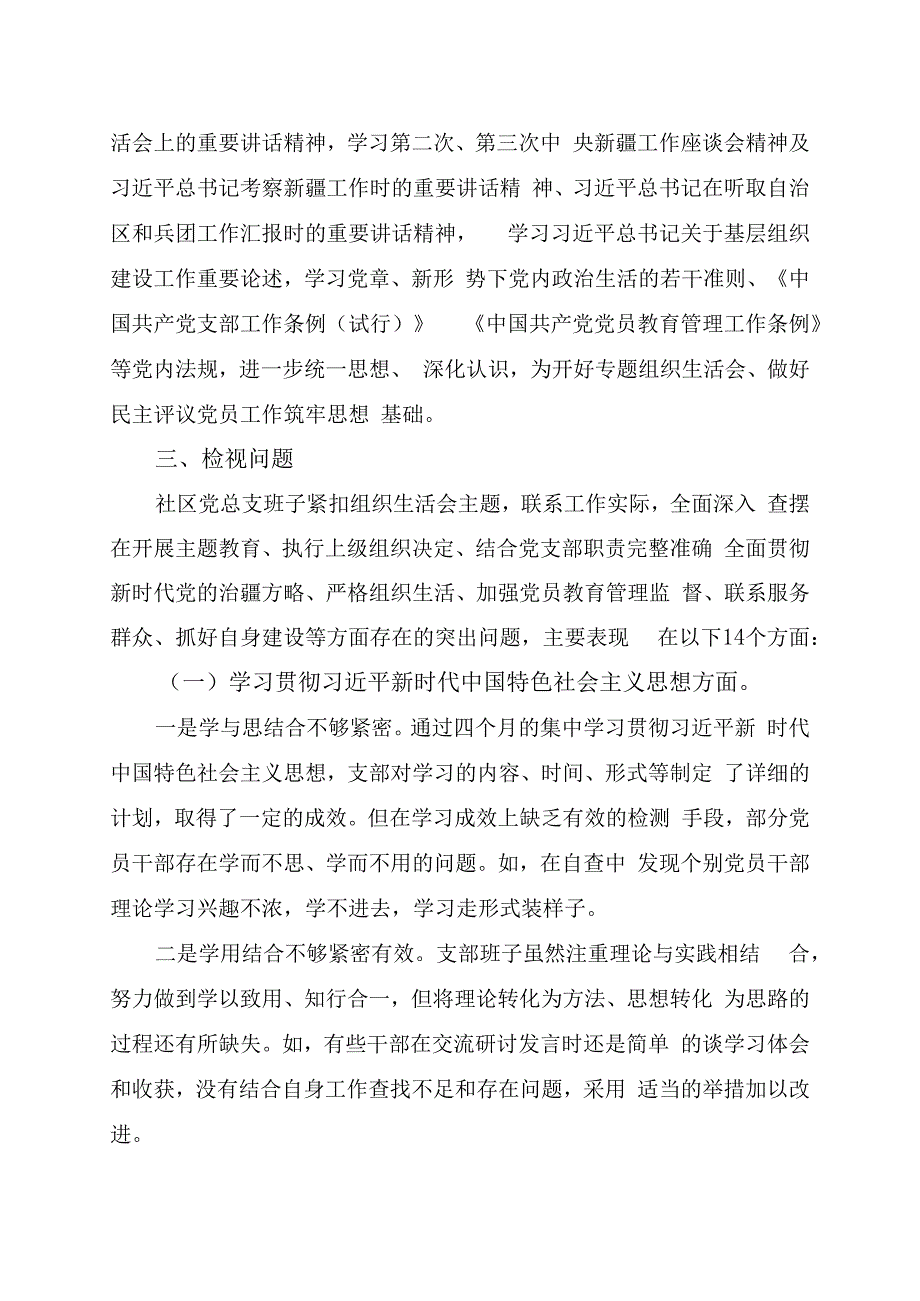 活会上的重要讲话精神，学习第二次、第三次中 央新疆工作座谈会精神及习近平总书记考察新疆工作时的重要讲话精 神、习近平总书记在听取自治区和兵团工作汇报时的重要讲话精神， 学习习近平总书记关于基层组织建设工作重要论述，学习党章、新形 势下党内政治生活的若干准则、《中国共产党支部工作条例（试行）》 《中国共产党党员教育管理工作条例》等党内法规，进一步统一思想、 深化认识，为开好专题组织生活会、做好民主评议党员工作筑牢思想 基础。

三、检视问题

社区党总支班子紧扣组织生活会主题，联系工作实际，全面深入 查摆在开展主题教育、执行上级组织决定、结合党支部职责完整准确 全面贯彻新时代党的治疆方略、严格组织生活、加强党员教育管理监 督、联系服务群众、抓好自身建设等方面存在的突出问题，主要表现 在以下14个方面：

（一）学习贯彻习近平新时代中国特色社会主义思想方面。

一是学与思结合不够紧密。通过四个月的集中学习贯彻习近平新 时代中国特色社会主义思想，支部对学习的内容、时间、形式等制定 了详细的计划，取得了一定的成效。但在学习成效上缺乏有效的检测 手段，部分党员干部存在学而不思、学而不用的问题。如，在自查中 发现个别党员干部理论学习兴趣不浓，学不进去，学习走形式装样子。

二是学用结合不够紧密有效。支部班子虽然注重理论与实践相结 合，努力做到学以致用、知行合一，但将理论转化为方法、思想转化 为思路的过程还有所缺失。如，有些干部在交流研讨发言时还是简单 的谈学习体会和收获，没有结合自身工作查找不足和存在问题，采用 适当的举措加以改进。